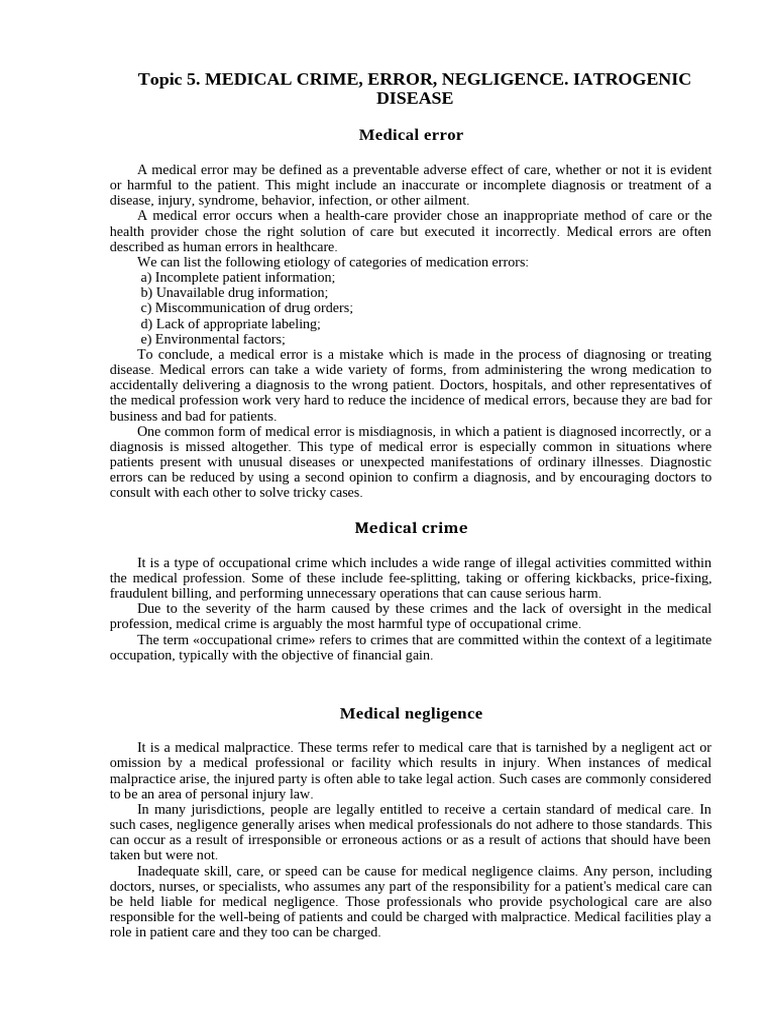 Topic 5. MEDICAL CRIME, ERROR, NEGLIGENCE. IATROGENIC DISEASE

Medical error

A medical error may be defined as a preventable adverse effect of care, whether or not it is evident or harmful to the patient. This might include an inaccurate or incomplete diagnosis or treatment of a disease, injury, syndrome, behavior, infection, or other ailment.
A medical error occurs when a health-care provider chose an inappropriate method of care or the health provider chose the right solution of care but executed it incorrectly. Medical errors are often described as human errors in healthcare.
We can list the following etiology of categories of medication errors:
a) Incomplete patient information;
b) Unavailable drug information;
c) Miscommunication of drug orders;
d) Lack of appropriate labeling;
e) Environmental factors;
To conclude, a medical error is a mistake which is made in the process of diagnosing or treating disease. Medical errors can take a wide variety of forms, from administering the wrong medication to accidentally delivering a diagnosis to the wrong patient. Doctors, hospitals, and other representatives of the medical profession work very hard to reduce the incidence of medical errors, because they are bad for business and bad for patients.
One common form of medical error is misdiagnosis, in which a patient is diagnosed incorrectly, or a diagnosis is missed altogether. This type of medical error is especially common in situations where patients present with unusual diseases or unexpected manifestations of ordinary illnesses. Diagnostic errors can be reduced by using a second opinion to confirm a diagnosis, and by encouraging doctors to consult with each other to solve tricky cases.

Medical crime

It is a type of occupational crime which includes a wide range of illegal activities committed within the medical profession. Some of these include fee-splitting, taking or offering kickbacks, price-fixing, fraudulent billing, and performing unnecessary operations that can cause serious harm.
Due to the severity of the harm caused by these crimes and the lack of oversight in the medical profession, medical crime is arguably the most harmful type of occupational crime.
The term «occupational crime» refers to crimes that are committed within the context of a legitimate occupation, typically with the objective of financial gain.

Medical negligence

It is a medical malpractice. These terms refer to medical care that is tarnished by a negligent act or omission by a medical professional or facility which results in injury. When instances of medical malpractice arise, the injured party is often able to take legal action. Such cases are commonly considered to be an area of personal injury law.
In many jurisdictions, people are legally entitled to receive a certain standard of medical care. In such cases, negligence generally arises when medical professionals do not adhere to those standards. This can occur as a result of irresponsible or erroneous actions or as a result of actions that should have been taken but were not.
Inadequate skill, care, or speed can be cause for medical negligence claims. Any person, including doctors, nurses, or specialists, who assumes any part of the responsibility for a patient's medical care can be held liable for medical negligence. Those professionals who provide psychological care are also responsible for the well-being of patients and could be charged with malpractice. Medical facilities play a role in patient care and they too can be charged.